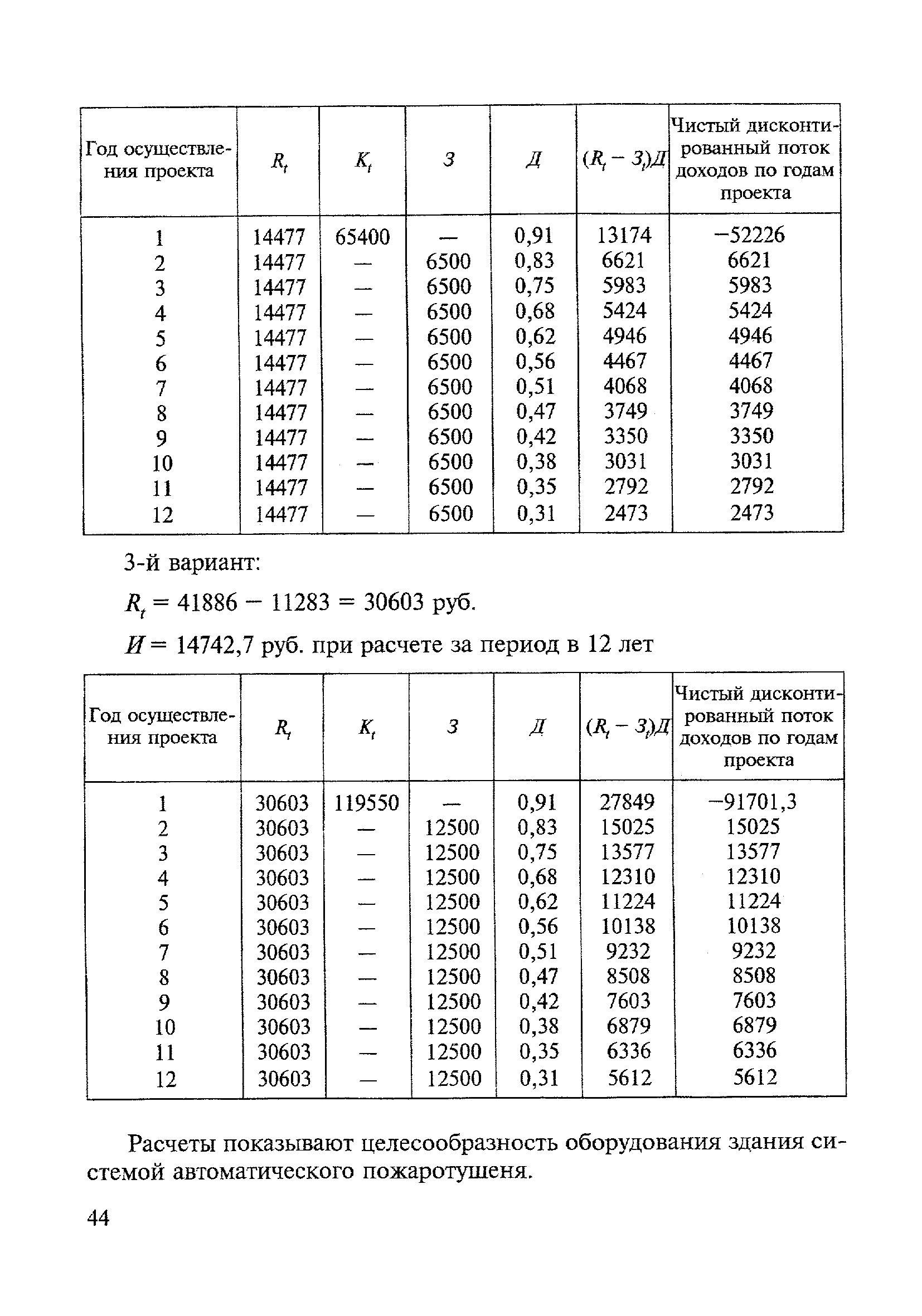 | Год осуществления проекта | $R_t$ | $K_t$ | $З$ | $Д$ | $(R_t - З_t)Д$ | Чистый дисконтированный поток доходов по годам проекта |
|---|---|---|---|---|---|---|
| 1 | 14477 | 65400 | — | 0,91 | 13174 | −52226 |
| 2 | 14477 | — | 6500 | 0,83 | 6621 | 6621 |
| 3 | 14477 | — | 6500 | 0,75 | 5983 | 5983 |
| 4 | 14477 | — | 6500 | 0,68 | 5424 | 5424 |
| 5 | 14477 | — | 6500 | 0,62 | 4946 | 4946 |
| 6 | 14477 | — | 6500 | 0,56 | 4467 | 4467 |
| 7 | 14477 | — | 6500 | 0,51 | 4068 | 4068 |
| 8 | 14477 | — | 6500 | 0,47 | 3749 | 3749 |
| 9 | 14477 | — | 6500 | 0,42 | 3350 | 3350 |
| 10 | 14477 | — | 6500 | 0,38 | 3031 | 3031 |
| 11 | 14477 | — | 6500 | 0,35 | 2792 | 2792 |
| 12 | 14477 | — | 6500 | 0,31 | 2473 | 2473 |

3-й вариант:

$R_t = 41886 - 11283 = 30603$ руб.

$И = 14742,7$ руб. при расчете за период в 12 лет

| Год осуществления проекта | $R_t$ | $K_t$ | $З$ | $Д$ | $(R_t - З_t)Д$ | Чистый дисконтированный поток доходов по годам проекта |
|---|---|---|---|---|---|---|
| 1 | 30603 | 119550 | — | 0,91 | 27849 | −91701,3 |
| 2 | 30603 | — | 12500 | 0,83 | 15025 | 15025 |
| 3 | 30603 | — | 12500 | 0,75 | 13577 | 13577 |
| 4 | 30603 | — | 12500 | 0,68 | 12310 | 12310 |
| 5 | 30603 | — | 12500 | 0,62 | 11224 | 11224 |
| 6 | 30603 | — | 12500 | 0,56 | 10138 | 10138 |
| 7 | 30603 | — | 12500 | 0,51 | 9232 | 9232 |
| 8 | 30603 | — | 12500 | 0,47 | 8508 | 8508 |
| 9 | 30603 | — | 12500 | 0,42 | 7603 | 7603 |
| 10 | 30603 | — | 12500 | 0,38 | 6879 | 6879 |
| 11 | 30603 | — | 12500 | 0,35 | 6336 | 6336 |
| 12 | 30603 | — | 12500 | 0,31 | 5612 | 5612 |

Расчеты показывают целесообразность оборудования здания системой автоматического пожаротушеня.

44